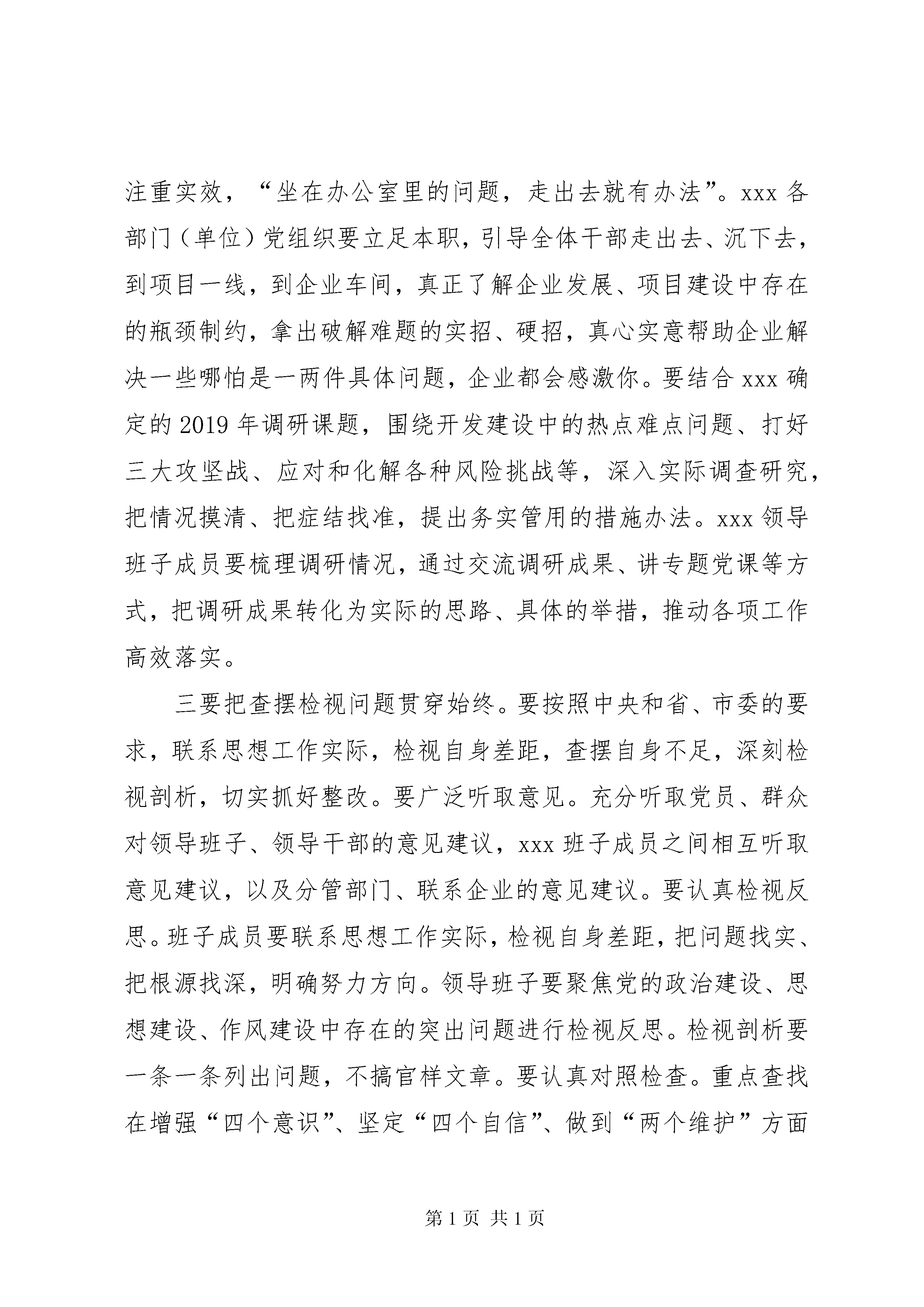 注重实效，“坐在办公室里的问题，走出去就有办法”。xxx 各部门（单位）党组织要立足本职，引导全体干部走出去、沉下去，到项目一线，到企业车间，真正了解企业发展、项目建设中存在的瓶颈制约，拿出破解难题的实招、硬招，真心实意帮助企业解决一些哪怕是一两件具体问题，企业都会感激你。要结合 xxx 确定的 2019 年调研课题，围绕开发建设中的热点难点问题、打好三大攻坚战、应对和化解各种风险挑战等，深入实际调查研究，把情况摸清、把症结找准，提出务实管用的措施办法。xxx 领导班子成员要梳理调研情况，通过交流调研成果、讲专题党课等方式，把调研成果转化为实际的思路、具体的举措，推动各项工作高效落实。

三要把查摆检视问题贯穿始终。要按照中央和省、市委的要求，联系思想工作实际，检视自身差距，查摆自身不足，深刻检视剖析，切实抓好整改。要广泛听取意见。充分听取党员、群众对领导班子、领导干部的意见建议，xxx 班子成员之间相互听取意见建议，以及分管部门、联系企业的意见建议。要认真检视反思。班子成员要联系思想工作实际，检视自身差距，把问题找实、把根源找深，明确努力方向。领导班子要聚焦党的政治建设、思想建设、作风建设中存在的突出问题进行检视反思。检视剖析要一条一条列出问题，不搞官样文章。要认真对照检查。重点查找在增强“四个意识”、坚定“四个自信”、做到“两个维护”方面

第 1 页 共 1 页